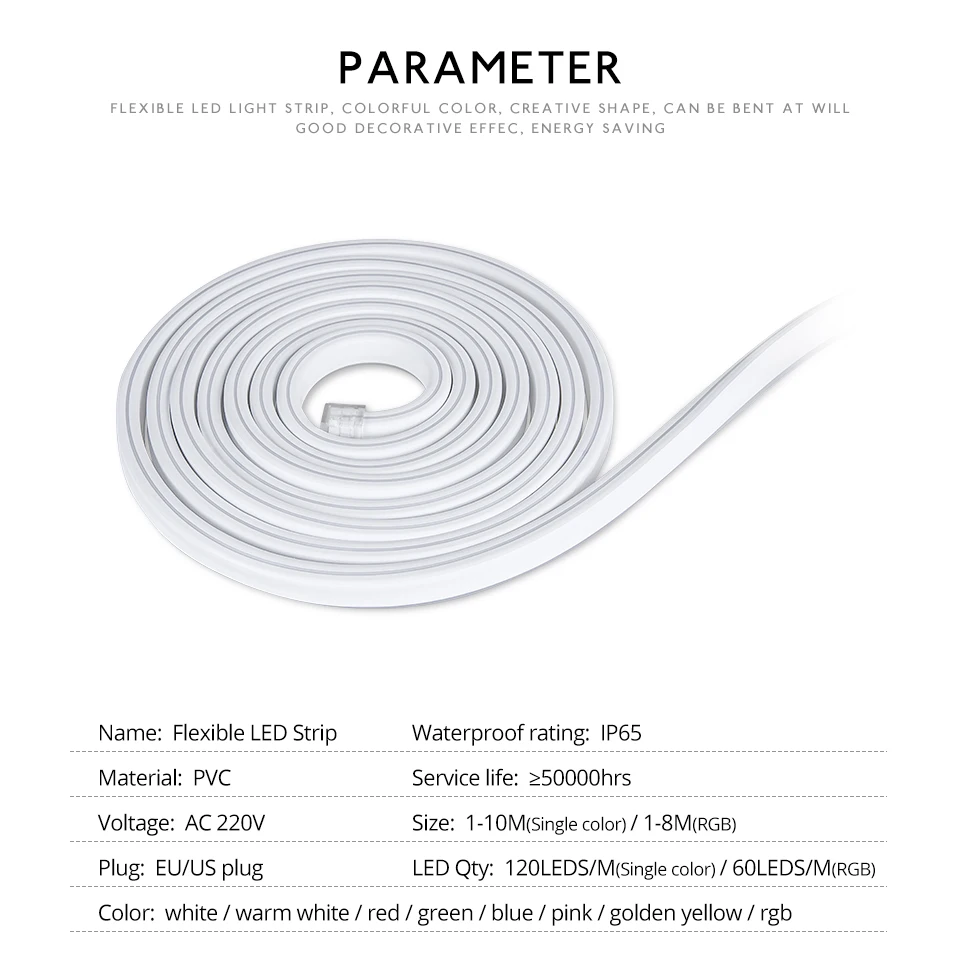 PARAMETER

FLEXIBLE LED LIGHT STRIP, COLORFUL COLOR, CREATIVE SHAPE, CAN BE BENT AT WILL
GOOD DECORATIVE EFFEC, ENERGY SAVING

| Name: Flexible LED Strip | Waterproof rating: IP65 |
|---|---|
| Material: PVC | Service life: ≥50000hrs |
| Voltage: AC 220V | Size: 1-10M(Single color) / 1-8M(RGB) |
| Plug: EU/US plug | LED Qty: 120LEDS/M(Single color) / 60LEDS/M(RGB) |

Color: white / warm white / red / green / blue / pink / golden yellow / rgb